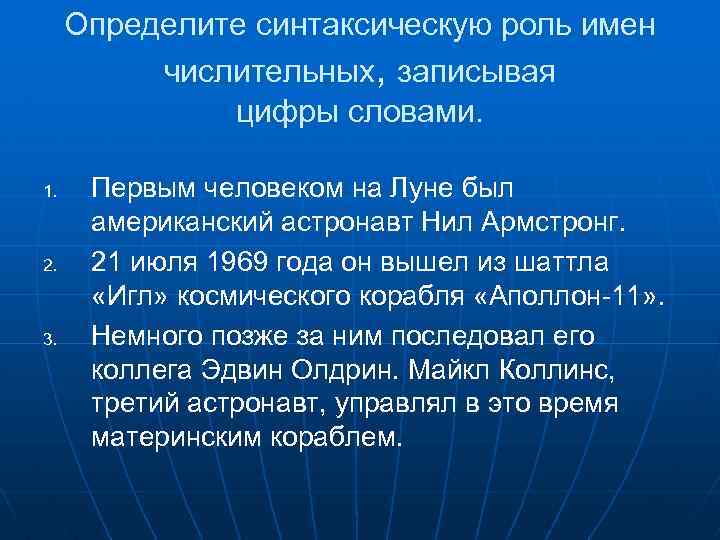 Определите синтаксическую роль имен числительных, записывая цифры словами.

1. Первым человеком на Луне был американский астронавт Нил Армстронг.
2. 21 июля 1969 года он вышел из шаттла «Игл» космического корабля «Аполлон-11».
3. Немного позже за ним последовал его коллега Эдвин Олдрин. Майкл Коллинс, третий астронавт, управлял в это время материнским кораблем.